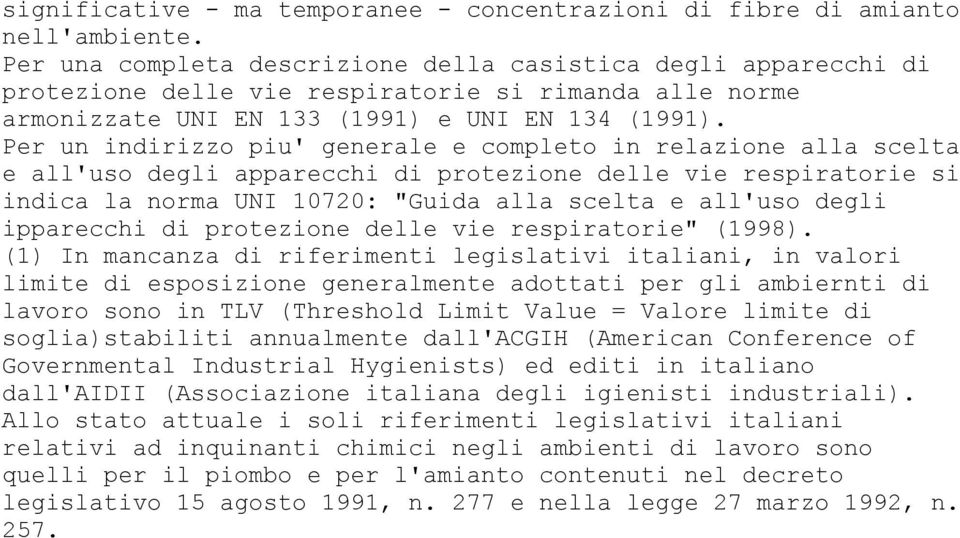 significative - ma temporanee - concentrazioni di fibre di amianto nell'ambiente.
Per una completa descrizione della casistica degli apparecchi di protezione delle vie respiratorie si rimanda alle norme armonizzate UNI EN 133 (1991) e UNI EN 134 (1991).
Per un indirizzo piu' generale e completo in relazione alla scelta e all'uso degli apparecchi di protezione delle vie respiratorie si indica la norma UNI 10720: "Guida alla scelta e all'uso degli ipparecchi di protezione delle vie respiratorie" (1998).
(1) In mancanza di riferimenti legislativi italiani, in valori limite di esposizione generalmente adottati per gli ambiernti di lavoro sono in TLV (Threshold Limit Value = Valore limite di soglia)stabiliti annualmente dall'ACGIH (American Conference of Governmental Industrial Hygienists) ed editi in italiano dall'AIDII (Associazione italiana degli igienisti industriali).
Allo stato attuale i soli riferimenti legislativi italiani relativi ad inquinanti chimici negli ambienti di lavoro sono quelli per il piombo e per l'amianto contenuti nel decreto legislativo 15 agosto 1991, n. 277 e nella legge 27 marzo 1992, n. 257.